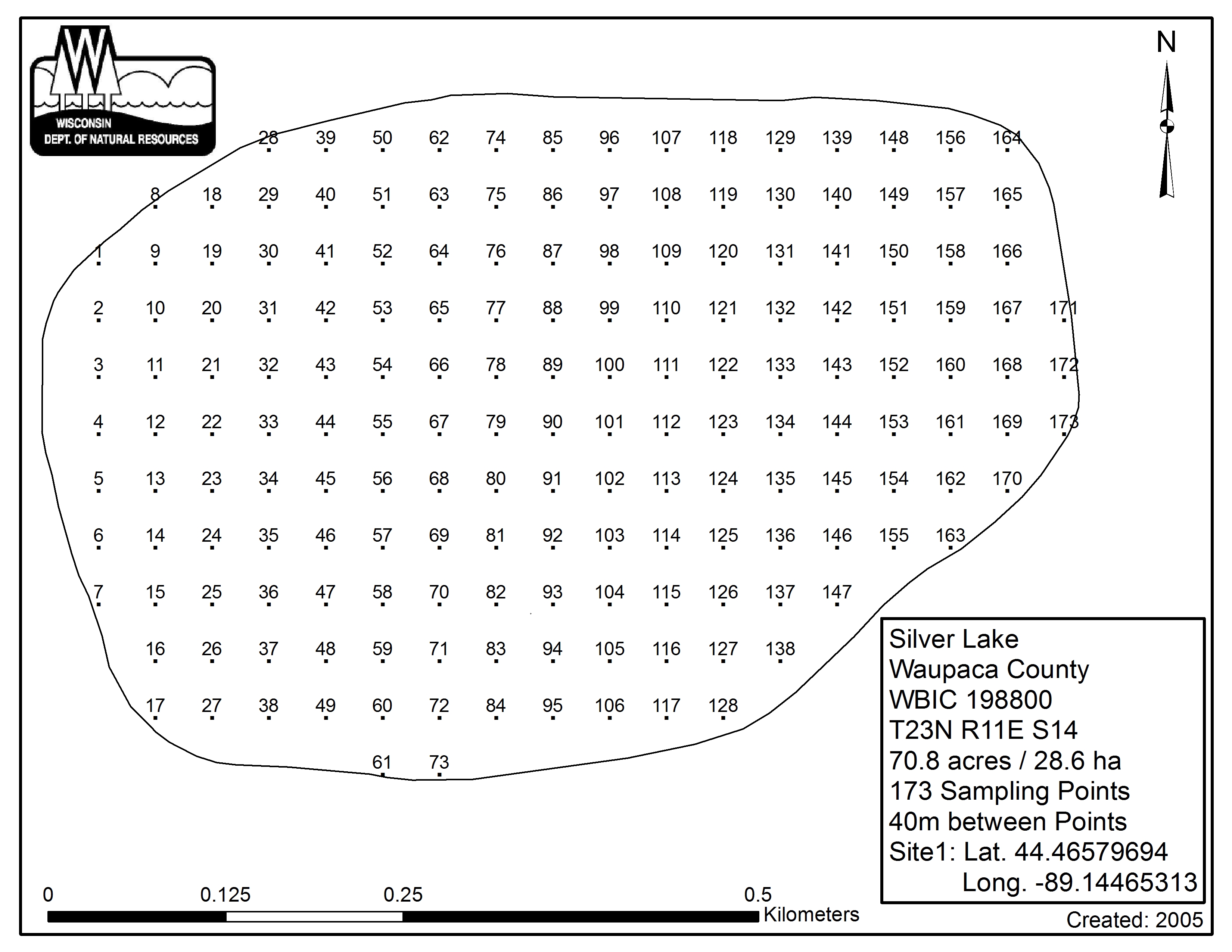 WISCONSIN
DEPT. OF NATURAL RESOURCES

N

28 39 50 62 74 85 96 107 118 129 139 148 156 164

8 18 29 40 51 63 75 86 97 108 119 130 140 149 157 165

1 9 19 30 41 52 64 76 87 98 109 120 131 141 150 158 166

2 10 20 31 42 53 65 77 88 99 110 121 132 142 151 159 167 171

3 11 21 32 43 54 66 78 89 100 111 122 133 143 152 160 168 172

4 12 22 33 44 55 67 79 90 101 112 123 134 144 153 161 169 173

5 13 23 34 45 56 68 80 91 102 113 124 135 145 154 162 170

6 14 24 35 46 57 69 81 92 103 114 125 136 146 155 163

7 15 25 36 47 58 70 82 93 104 115 126 137 147

16 26 37 48 59 71 83 94 105 116 127 138

17 27 38 49 60 72 84 95 106 117 128

61 73

Silver Lake
Waupaca County
WBIC 198800
T23N R11E S14
70.8 acres / 28.6 ha
173 Sampling Points
40m between Points
Site1: Lat. 44.46579694
Long. -89.14465313

0 0.125 0.25 0.5
Kilometers

Created: 2005